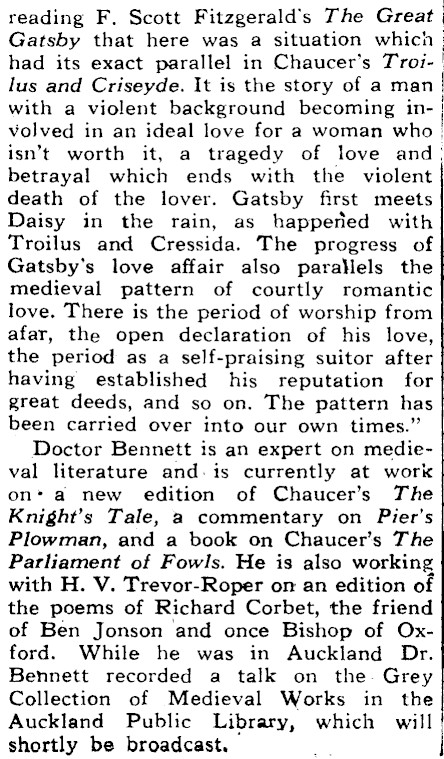 reading F. Scott Fitzgerald's The Great Gatsby that here was a situation which had its exact parallel in Chaucer's Troilus and Criseyde. It is the story of a man with a violent background becoming involved in an ideal love for a woman who isn't worth it, a tragedy of love and betrayal which ends with the violent death of the lover. Gatsby first meets Daisy in the rain, as happened with Troilus and Cressida. The progress of Gatsby's love affair also parallels the medieval pattern of courtly romantic love. There is the period of worship from afar, the open declaration of his love, the period as a self-praising suitor after having established his reputation for great deeds, and so on. The pattern has been carried over into our own times."

Doctor Bennett is an expert on medieval literature and is currently at work on a new edition of Chaucer's The Knight's Tale, a commentary on Pier's Plowman, and a book on Chaucer's The Parliament of Fowls. He is also working with H. V. Trevor-Roper on an edition of the poems of Richard Corbet, the friend of Ben Jonson and once Bishop of Oxford. While he was in Auckland Dr. Bennett recorded a talk on the Grey Collection of Medieval Works in the Auckland Public Library, which will shortly be broadcast.